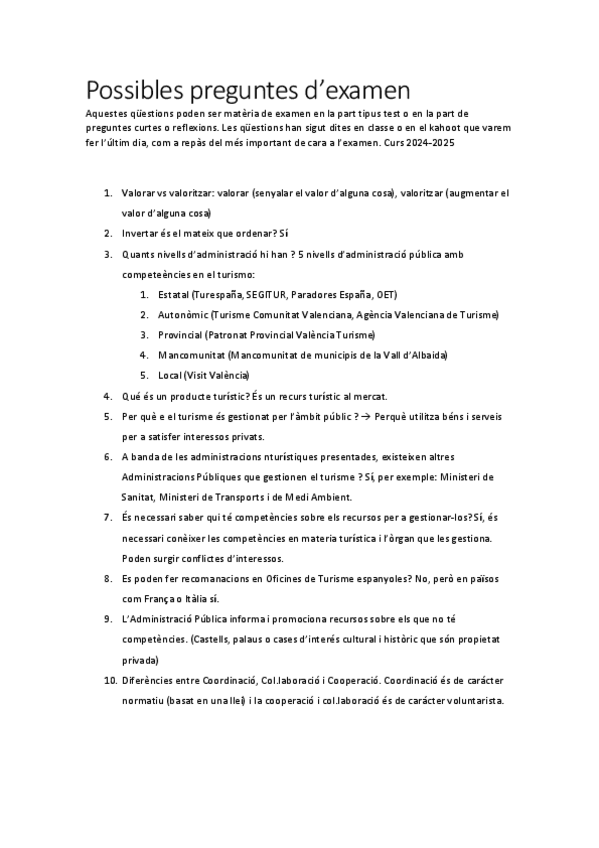 Possibles preguntes d'examen

Aquestes qüestions poden ser matèria de examen en la part tipus test o en la part de preguntes curtes o reflexions. Les qüestions han sigut dites en classe o en el kahoot que varem fer l'últim dia, com a repàs del més important de cara a l'examen. Curs 2024-2025

1. Valorar vs valoritzar: valorar (senyalar el valor d'alguna cosa), valoritzar (augmentar el valor d'alguna cosa)
2. Invertar és el mateix que ordenar? Sí
3. Quants nivells d'administració hi han ? 5 nivells d'administració pública amb competeències en el turismo:
    1. Estatal (Turespaña, SEGITUR, Paradores España, OET)
    2. Autonòmic (Turisme Comunitat Valenciana, Agència Valenciana de Turisme)
    3. Provincial (Patronat Provincial València Turisme)
    4. Mancomunitat (Mancomunitat de municipis de la Vall d'Albaida)
    5. Local (Visit València)
4. Qué és un producte turístic? És un recurs turístic al mercat.
5. Per què e el turisme és gestionat per l'àmbit públic ? → Perquè utilitza béns i serveis per a satisfer interessos privats.
6. A banda de les administracions nturístiques presentades, existeixen altres Administracions Públiques que gestionen el turisme ? Sí, per exemple: Ministeri de Sanitat, Ministeri de Transports i de Medi Ambient.
7. És necessari saber qui té competències sobre els recursos per a gestionar-los? Sí, és necessari conèixer les competències en materia turística i l'òrgan que les gestiona. Poden surgir conflictes d'interessos.
8. Es poden fer recomanacions en Oficines de Turisme espanyoles? No, però en països com França o Itàlia sí.
9. L'Administració Pública informa i promociona recursos sobre els que no té competències. (Castells, palaus o cases d'interés cultural i històric que són propietat privada)
10. Diferències entre Coordinació, Col.laboració i Cooperació. Coordinació és de carácter normatiu (basat en una llei) i la cooperació i col.laboració és de carácter voluntarista.